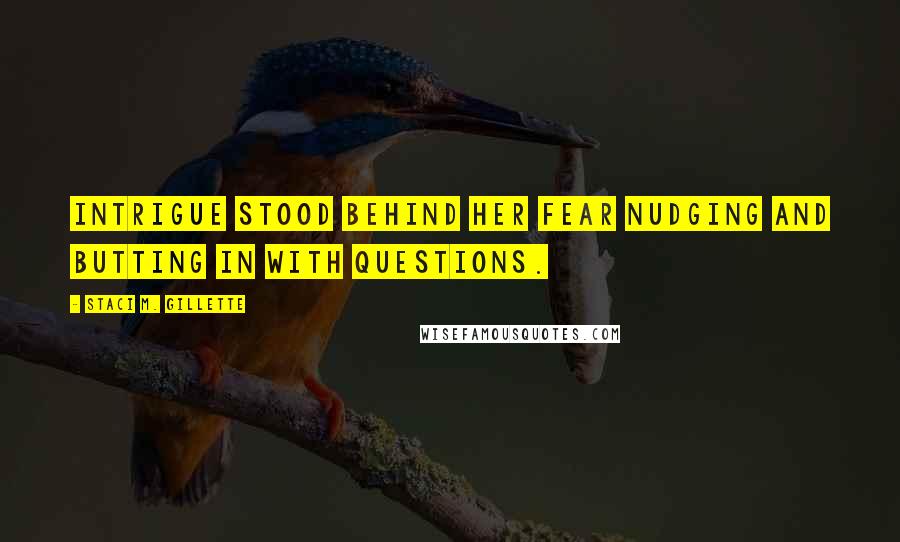 INTRIGUE STOOD BEHIND HER FEAR NUDGING AND BUTTING IN WITH QUESTIONS.

- STACI M. GILLETTE

WISEFAMOUSQUOTES.COM